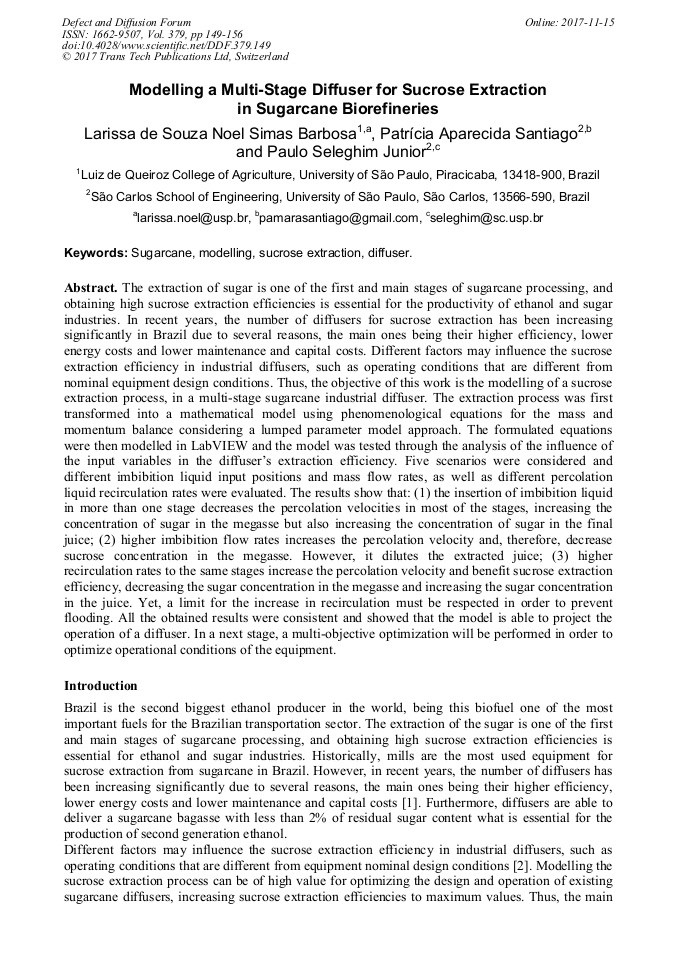 Defect and Diffusion Forum
ISSN: 1662-9507, Vol. 379, pp 149-156
doi:10.4028/www.scientific.net/DDF.379.149
© 2017 Trans Tech Publications Ltd, Switzerland

Online: 2017-11-15

Modelling a Multi-Stage Diffuser for Sucrose Extraction in Sugarcane Biorefineries

Larissa de Souza Noel Simas Barbosa$^{1,a}$, Patrícia Aparecida Santiago$^{2,b}$ and Paulo Seleghim Junior$^{2,c}$

$^{1}$Luiz de Queiroz College of Agriculture, University of São Paulo, Piracicaba, 13418-900, Brazil

$^{2}$São Carlos School of Engineering, University of São Paulo, São Carlos, 13566-590, Brazil

$^{a}$larissa.noel@usp.br, $^{b}$pamarasantiago@gmail.com, $^{c}$seleghim@sc.usp.br

Keywords: Sugarcane, modelling, sucrose extraction, diffuser.

Abstract. The extraction of sugar is one of the first and main stages of sugarcane processing, and obtaining high sucrose extraction efficiencies is essential for the productivity of ethanol and sugar industries. In recent years, the number of diffusers for sucrose extraction has been increasing significantly in Brazil due to several reasons, the main ones being their higher efficiency, lower energy costs and lower maintenance and capital costs. Different factors may influence the sucrose extraction efficiency in industrial diffusers, such as operating conditions that are different from nominal equipment design conditions. Thus, the objective of this work is the modelling of a sucrose extraction process, in a multi-stage sugarcane industrial diffuser. The extraction process was first transformed into a mathematical model using phenomenological equations for the mass and momentum balance considering a lumped parameter model approach. The formulated equations were then modelled in LabVIEW and the model was tested through the analysis of the influence of the input variables in the diffuser's extraction efficiency. Five scenarios were considered and different imbibition liquid input positions and mass flow rates, as well as different percolation liquid recirculation rates were evaluated. The results show that: (1) the insertion of imbibition liquid in more than one stage decreases the percolation velocities in most of the stages, increasing the concentration of sugar in the megasse but also increasing the concentration of sugar in the final juice; (2) higher imbibition flow rates increases the percolation velocity and, therefore, decrease sucrose concentration in the megasse. However, it dilutes the extracted juice; (3) higher recirculation rates to the same stages increase the percolation velocity and benefit sucrose extraction efficiency, decreasing the sugar concentration in the megasse and increasing the sugar concentration in the juice. Yet, a limit for the increase in recirculation must be respected in order to prevent flooding. All the obtained results were consistent and showed that the model is able to project the operation of a diffuser. In a next stage, a multi-objective optimization will be performed in order to optimize operational conditions of the equipment.

Introduction

Brazil is the second biggest ethanol producer in the world, being this biofuel one of the most important fuels for the Brazilian transportation sector. The extraction of the sugar is one of the first and main stages of sugarcane processing, and obtaining high sucrose extraction efficiencies is essential for ethanol and sugar industries. Historically, mills are the most used equipment for sucrose extraction from sugarcane in Brazil. However, in recent years, the number of diffusers has been increasing significantly due to several reasons, the main ones being their higher efficiency, lower energy costs and lower maintenance and capital costs [1]. Furthermore, diffusers are able to deliver a sugarcane bagasse with less than 2% of residual sugar content what is essential for the production of second generation ethanol.
Different factors may influence the sucrose extraction efficiency in industrial diffusers, such as operating conditions that are different from equipment nominal design conditions [2]. Modelling the sucrose extraction process can be of high value for optimizing the design and operation of existing sugarcane diffusers, increasing sucrose extraction efficiencies to maximum values. Thus, the main